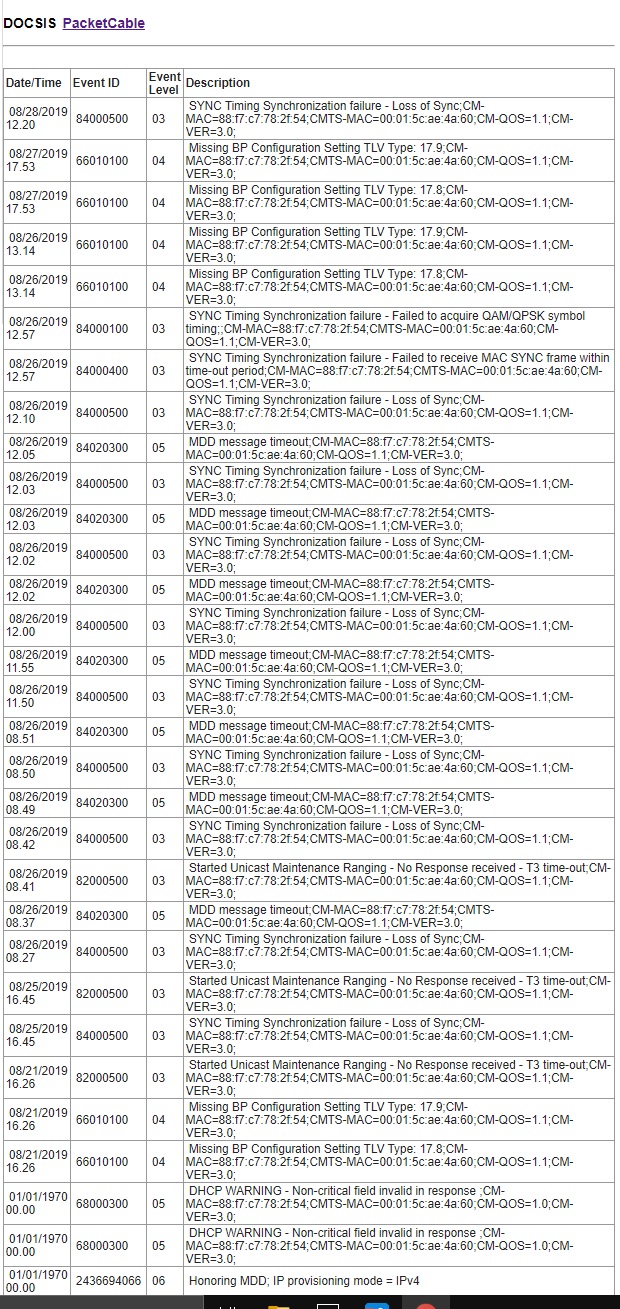 DOCSIS PacketCable

| Date/Time | Event ID | Event Level | Description |
|---|---|---|---|
| 08/28/2019 12.20 | 84000500 | 03 | SYNC Timing Synchronization failure - Loss of Sync;CM-MAC=88:f7:c7:78:2f:54;CMTS-MAC=00:01:5c:ae:4a:60;CM-QOS=1.1;CM-VER=3.0; |
| 08/27/2019 17.53 | 66010100 | 04 | Missing BP Configuration Setting TLV Type: 17.9;CM-MAC=88:f7:c7:78:2f:54;CMTS-MAC=00:01:5c:ae:4a:60;CM-QOS=1.1;CM-VER=3.0; |
| 08/27/2019 17.53 | 66010100 | 04 | Missing BP Configuration Setting TLV Type: 17.8;CM-MAC=88:f7:c7:78:2f:54;CMTS-MAC=00:01:5c:ae:4a:60;CM-QOS=1.1;CM-VER=3.0; |
| 08/26/2019 13.14 | 66010100 | 04 | Missing BP Configuration Setting TLV Type: 17.9;CM-MAC=88:f7:c7:78:2f:54;CMTS-MAC=00:01:5c:ae:4a:60;CM-QOS=1.1;CM-VER=3.0; |
| 08/26/2019 13.14 | 66010100 | 04 | Missing BP Configuration Setting TLV Type: 17.8;CM-MAC=88:f7:c7:78:2f:54;CMTS-MAC=00:01:5c:ae:4a:60;CM-QOS=1.1;CM-VER=3.0; |
| 08/26/2019 12.57 | 84000100 | 03 | SYNC Timing Synchronization failure - Failed to acquire QAM/QPSK symbol timing;;CM-MAC=88:f7:c7:78:2f:54;CMTS-MAC=00:01:5c:ae:4a:60;CM-QOS=1.1;CM-VER=3.0; |
| 08/26/2019 12.57 | 84000400 | 03 | SYNC Timing Synchronization failure - Failed to receive MAC SYNC frame within time-out period;CM-MAC=88:f7:c7:78:2f:54;CMTS-MAC=00:01:5c:ae:4a:60;CM-QOS=1.1;CM-VER=3.0; |
| 08/26/2019 12.10 | 84000500 | 03 | SYNC Timing Synchronization failure - Loss of Sync;CM-MAC=88:f7:c7:78:2f:54;CMTS-MAC=00:01:5c:ae:4a:60;CM-QOS=1.1;CM-VER=3.0; |
| 08/26/2019 12.05 | 84020300 | 05 | MDD message timeout;CM-MAC=88:f7:c7:78:2f:54;CMTS-MAC=00:01:5c:ae:4a:60;CM-QOS=1.1;CM-VER=3.0; |
| 08/26/2019 12.03 | 84000500 | 03 | SYNC Timing Synchronization failure - Loss of Sync;CM-MAC=88:f7:c7:78:2f:54;CMTS-MAC=00:01:5c:ae:4a:60;CM-QOS=1.1;CM-VER=3.0; |
| 08/26/2019 12.03 | 84020300 | 05 | MDD message timeout;CM-MAC=88:f7:c7:78:2f:54;CMTS-MAC=00:01:5c:ae:4a:60;CM-QOS=1.1;CM-VER=3.0; |
| 08/26/2019 12.02 | 84000500 | 03 | SYNC Timing Synchronization failure - Loss of Sync;CM-MAC=88:f7:c7:78:2f:54;CMTS-MAC=00:01:5c:ae:4a:60;CM-QOS=1.1;CM-VER=3.0; |
| 08/26/2019 12.02 | 84020300 | 05 | MDD message timeout;CM-MAC=88:f7:c7:78:2f:54;CMTS-MAC=00:01:5c:ae:4a:60;CM-QOS=1.1;CM-VER=3.0; |
| 08/26/2019 12.00 | 84000500 | 03 | SYNC Timing Synchronization failure - Loss of Sync;CM-MAC=88:f7:c7:78:2f:54;CMTS-MAC=00:01:5c:ae:4a:60;CM-QOS=1.1;CM-VER=3.0; |
| 08/26/2019 11.55 | 84020300 | 05 | MDD message timeout;CM-MAC=88:f7:c7:78:2f:54;CMTS-MAC=00:01:5c:ae:4a:60;CM-QOS=1.1;CM-VER=3.0; |
| 08/26/2019 11.50 | 84000500 | 03 | SYNC Timing Synchronization failure - Loss of Sync;CM-MAC=88:f7:c7:78:2f:54;CMTS-MAC=00:01:5c:ae:4a:60;CM-QOS=1.1;CM-VER=3.0; |
| 08/26/2019 08.51 | 84020300 | 05 | MDD message timeout;CM-MAC=88:f7:c7:78:2f:54;CMTS-MAC=00:01:5c:ae:4a:60;CM-QOS=1.1;CM-VER=3.0; |
| 08/26/2019 08.50 | 84000500 | 03 | SYNC Timing Synchronization failure - Loss of Sync;CM-MAC=88:f7:c7:78:2f:54;CMTS-MAC=00:01:5c:ae:4a:60;CM-QOS=1.1;CM-VER=3.0; |
| 08/26/2019 08.49 | 84020300 | 05 | MDD message timeout;CM-MAC=88:f7:c7:78:2f:54;CMTS-MAC=00:01:5c:ae:4a:60;CM-QOS=1.1;CM-VER=3.0; |
| 08/26/2019 08.42 | 84000500 | 03 | SYNC Timing Synchronization failure - Loss of Sync;CM-MAC=88:f7:c7:78:2f:54;CMTS-MAC=00:01:5c:ae:4a:60;CM-QOS=1.1;CM-VER=3.0; |
| 08/26/2019 08.41 | 82000500 | 03 | Started Unicast Maintenance Ranging - No Response received - T3 time-out;CM-MAC=88:f7:c7:78:2f:54;CMTS-MAC=00:01:5c:ae:4a:60;CM-QOS=1.1;CM-VER=3.0; |
| 08/26/2019 08.37 | 84020300 | 05 | MDD message timeout;CM-MAC=88:f7:c7:78:2f:54;CMTS-MAC=00:01:5c:ae:4a:60;CM-QOS=1.1;CM-VER=3.0; |
| 08/26/2019 08.27 | 84000500 | 03 | SYNC Timing Synchronization failure - Loss of Sync;CM-MAC=88:f7:c7:78:2f:54;CMTS-MAC=00:01:5c:ae:4a:60;CM-QOS=1.1;CM-VER=3.0; |
| 08/25/2019 16.45 | 82000500 | 03 | Started Unicast Maintenance Ranging - No Response received - T3 time-out;CM-MAC=88:f7:c7:78:2f:54;CMTS-MAC=00:01:5c:ae:4a:60;CM-QOS=1.1;CM-VER=3.0; |
| 08/25/2019 16.45 | 84000500 | 03 | SYNC Timing Synchronization failure - Loss of Sync;CM-MAC=88:f7:c7:78:2f:54;CMTS-MAC=00:01:5c:ae:4a:60;CM-QOS=1.1;CM-VER=3.0; |
| 08/21/2019 16.26 | 82000500 | 03 | Started Unicast Maintenance Ranging - No Response received - T3 time-out;CM-MAC=88:f7:c7:78:2f:54;CMTS-MAC=00:01:5c:ae:4a:60;CM-QOS=1.1;CM-VER=3.0; |
| 08/21/2019 16.26 | 66010100 | 04 | Missing BP Configuration Setting TLV Type: 17.9;CM-MAC=88:f7:c7:78:2f:54;CMTS-MAC=00:01:5c:ae:4a:60;CM-QOS=1.1;CM-VER=3.0; |
| 08/21/2019 16.26 | 66010100 | 04 | Missing BP Configuration Setting TLV Type: 17.8;CM-MAC=88:f7:c7:78:2f:54;CMTS-MAC=00:01:5c:ae:4a:60;CM-QOS=1.1;CM-VER=3.0; |
| 01/01/1970 00.00 | 68000300 | 05 | DHCP WARNING - Non-critical field invalid in response ;CM-MAC=88:f7:c7:78:2f:54;CMTS-MAC=00:01:5c:ae:4a:60;CM-QOS=1.0;CM-VER=3.0; |
| 01/01/1970 00.00 | 68000300 | 05 | DHCP WARNING - Non-critical field invalid in response ;CM-MAC=88:f7:c7:78:2f:54;CMTS-MAC=00:01:5c:ae:4a:60;CM-QOS=1.0;CM-VER=3.0; |
| 01/01/1970 00.00 | 2436694066 | 06 | Honoring MDD; IP provisioning mode = IPv4 |